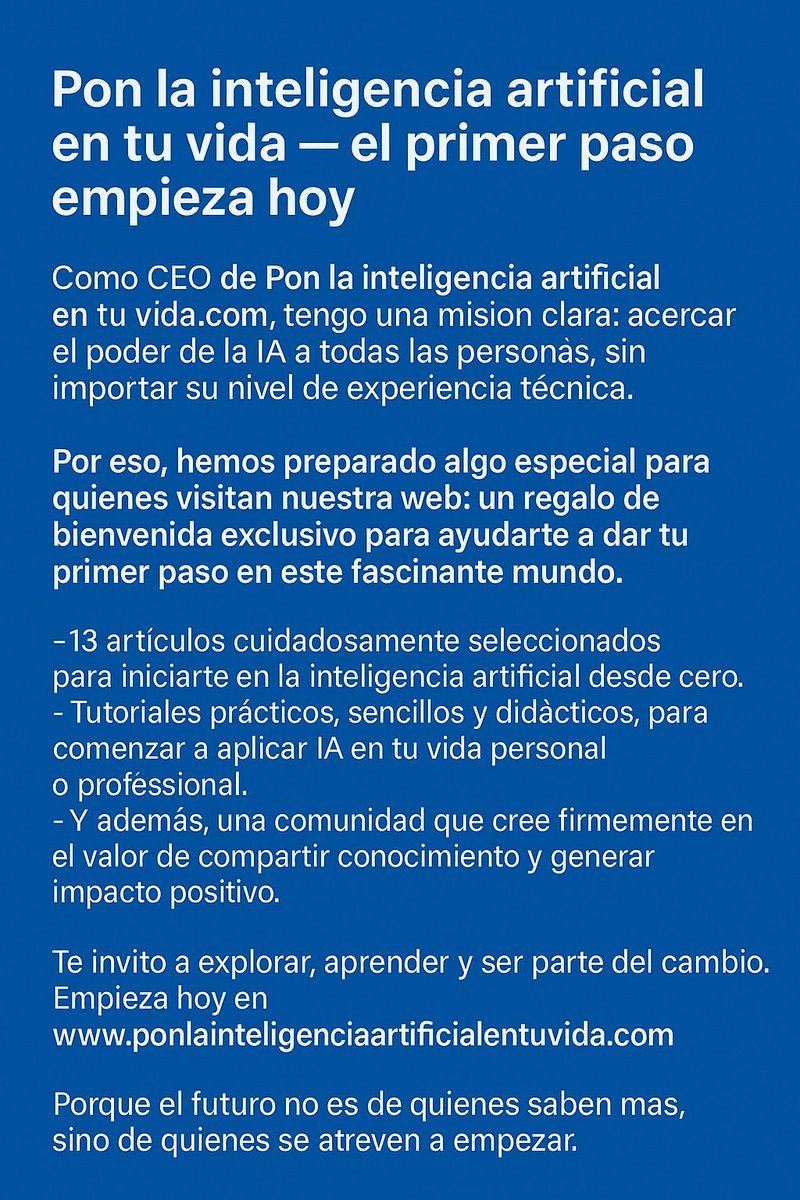 Pon la inteligencia artificial en tu vida — el primer paso empieza hoy

Como CEO de Pon la inteligencia artificial en tu vida.com, tengo una mision clara: acercar el poder de la IA a todas las personàs, sin importar su nivel de experiencia técnica.

Por eso, hemos preparado algo especial para quienes visitan nuestra web: un regalo de bienvenida exclusivo para ayudarte a dar tu primer paso en este fascinante mundo.

–13 artículos cuidadosamente seleccionados para iniciarte en la inteligencia artificial desde cero.
- Tutoriales prácticos, sencillos y didàcticos, para comenzar a aplicar IA en tu vida personal o professional.
- Y además, una comunidad que cree firmemente en el valor de compartir conocimiento y generar impacto positivo.

Te invito a explorar, aprender y ser parte del cambio. Empieza hoy en www.ponlainteligenciaartificialentuvida.com

Porque el futuro no es de quienes saben mas, sino de quienes se atreven a empezar.